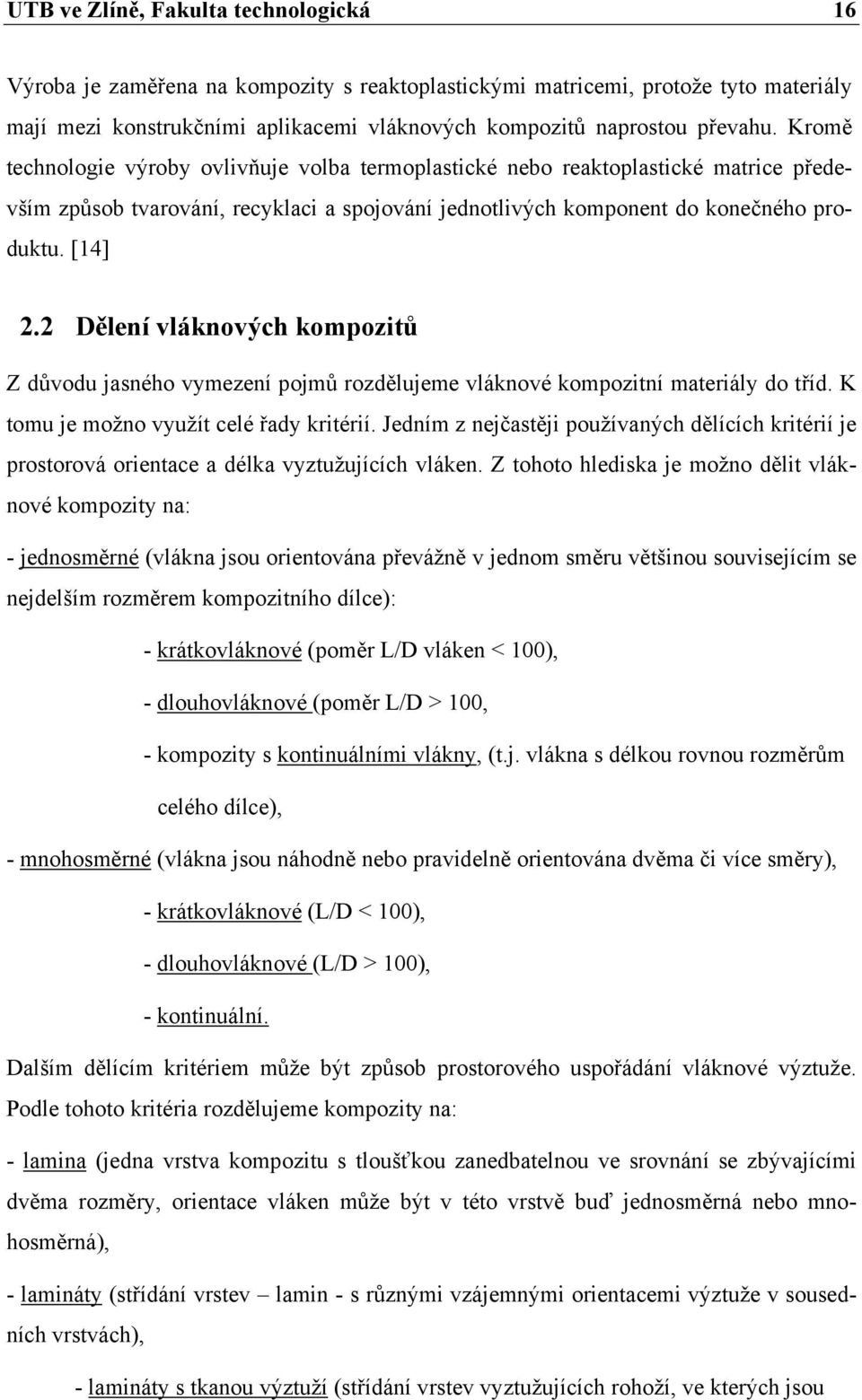 UTB ve Zlíně, Fakulta technologická 16

Výroba je zaměřena na kompozity s reaktoplastickými matricemi, protože tyto materiály mají mezi konstrukčními aplikacemi vláknových kompozitů naprostou převahu. Kromě technologie výroby ovlivňuje volba termoplastické nebo reaktoplastické matrice především způsob tvarování, recyklaci a spojování jednotlivých komponent do konečného produktu. [14]

2.2 Dělení vláknových kompozitů

Z důvodu jasného vymezení pojmů rozdělujeme vláknové kompozitní materiály do tříd. K tomu je možno využít celé řady kritérií. Jedním z nejčastěji používaných dělících kritérií je prostorová orientace a délka vyztužujících vláken. Z tohoto hlediska je možno dělit vláknové kompozity na:

- jednosměrné (vlákna jsou orientována převážně v jednom směru většinou souvisejícím se nejdelším rozměrem kompozitního dílce):

- krátkovláknové (poměr L/D vláken < 100),

- dlouhovláknové (poměr L/D > 100,

- kompozity s kontinuálními vlákny, (t.j. vlákna s délkou rovnou rozměrům celého dílce),

- mnohosměrné (vlákna jsou náhodně nebo pravidelně orientována dvěma či více směry),

- krátkovláknové (L/D < 100),

- dlouhovláknové (L/D > 100),

- kontinuální.

Dalším dělícím kritériem může být způsob prostorového uspořádání vláknové výztuže. Podle tohoto kritéria rozdělujeme kompozity na:

- lamina (jedna vrstva kompozitu s tloušťkou zanedbatelnou ve srovnání se zbývajícími dvěma rozměry, orientace vláken může být v této vrstvě buď jednosměrná nebo mnohosměrná),

- lamináty (střídání vrstev – lamin - s různými vzájemnými orientacemi výztuže v sousedních vrstvách),

- lamináty s tkanou výztuží (střídání vrstev vyztužujících rohoží, ve kterých jsou